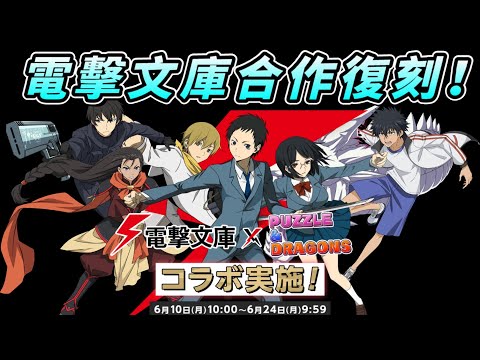 電擊文庫合作復刻!

電撃文庫 × PUZZLE & DRAGONS

コラボ実施!

6月10日(月)10:00～6月24日(月)9:59